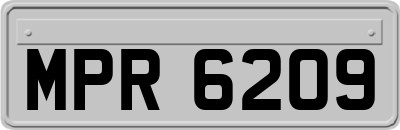 MPR 6209